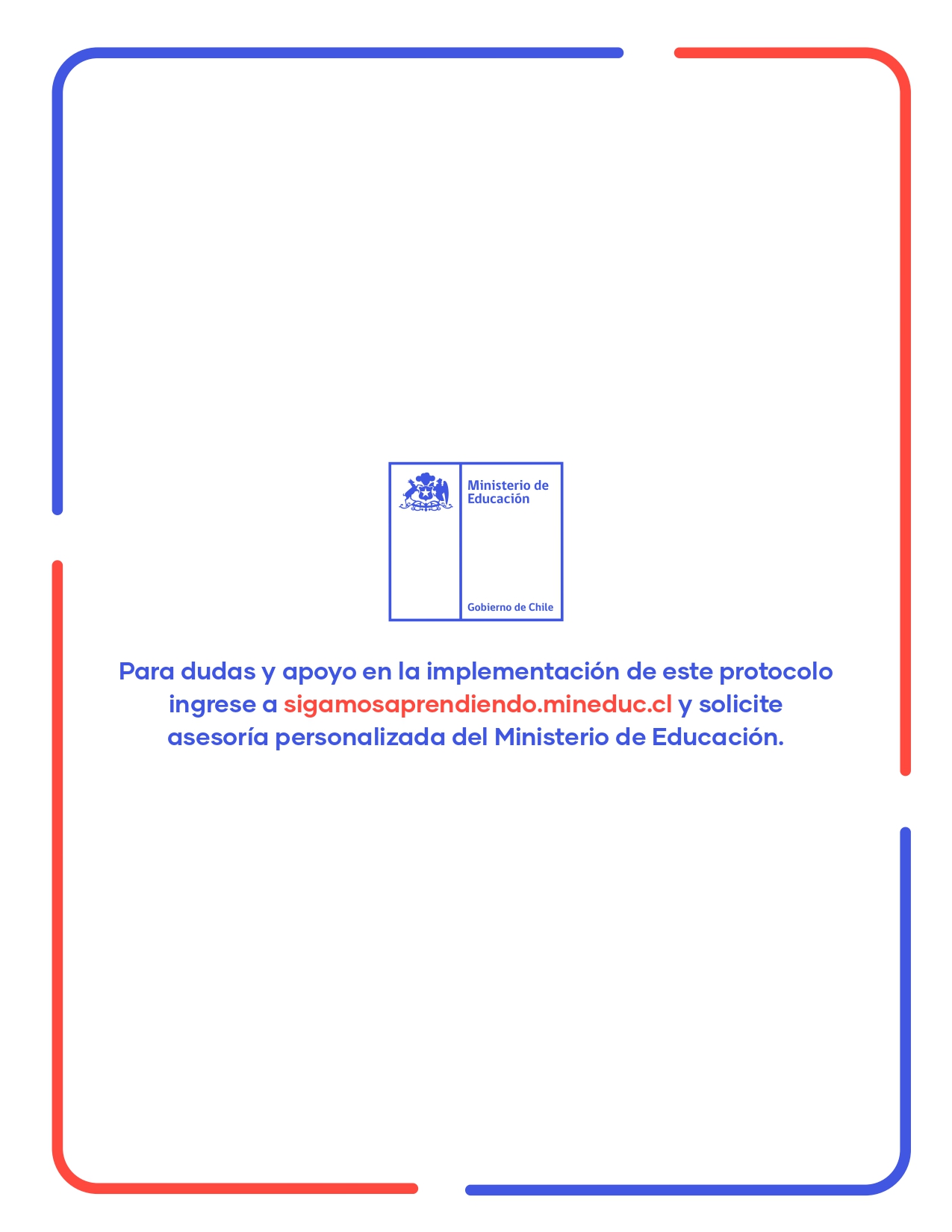 Ministerio de Educación

Gobierno de Chile

Para dudas y apoyo en la implementación de este protocolo ingrese a sigamosaprendiendo.mineduc.cl y solicite asesoría personalizada del Ministerio de Educación.